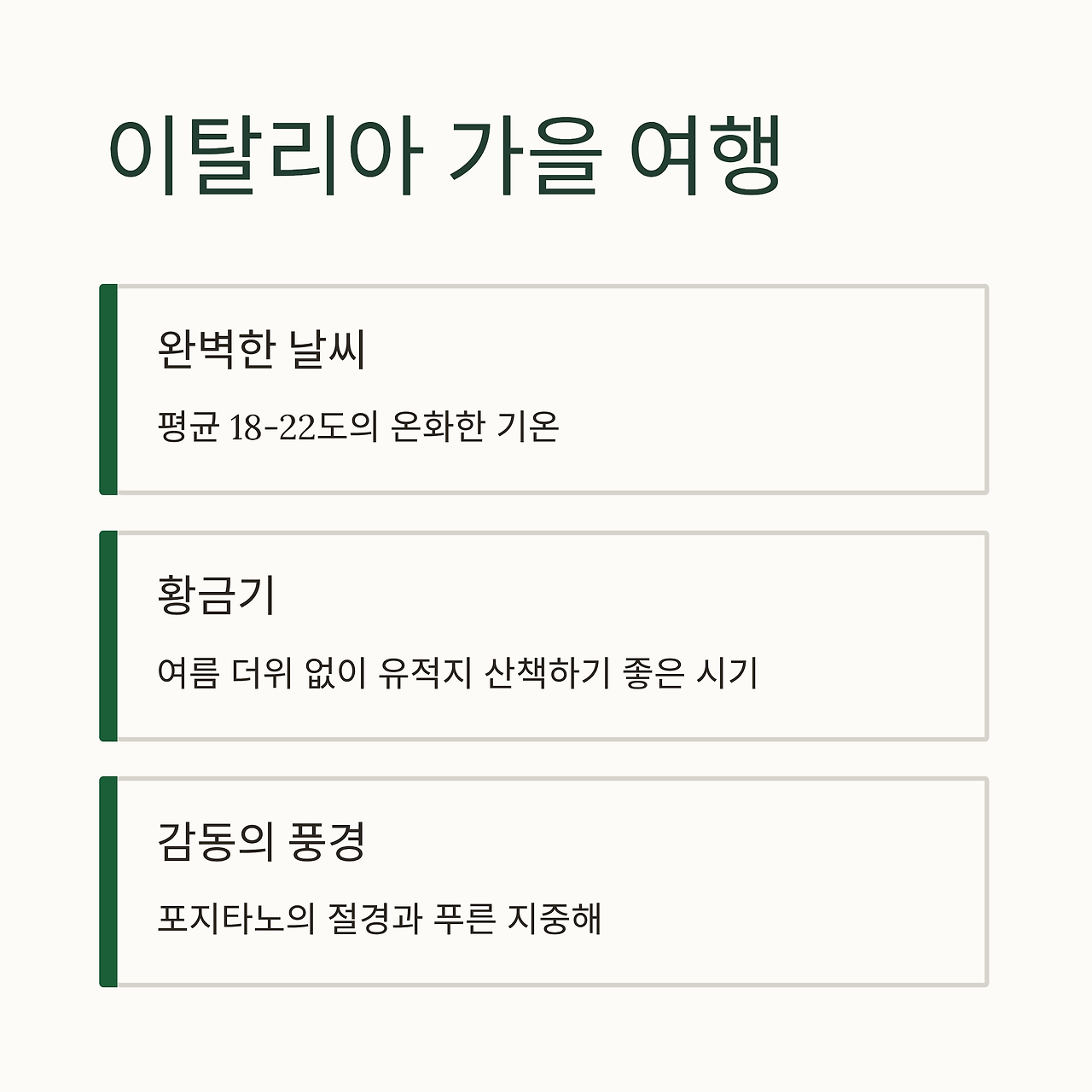 이탈리아 가을 여행

완벽한 날씨

평균 18-22도의 온화한 기온

황금기

여름 더위 없이 유적지 산책하기 좋은 시기

감동의 풍경

포지타노의 절경과 푸른 지중해